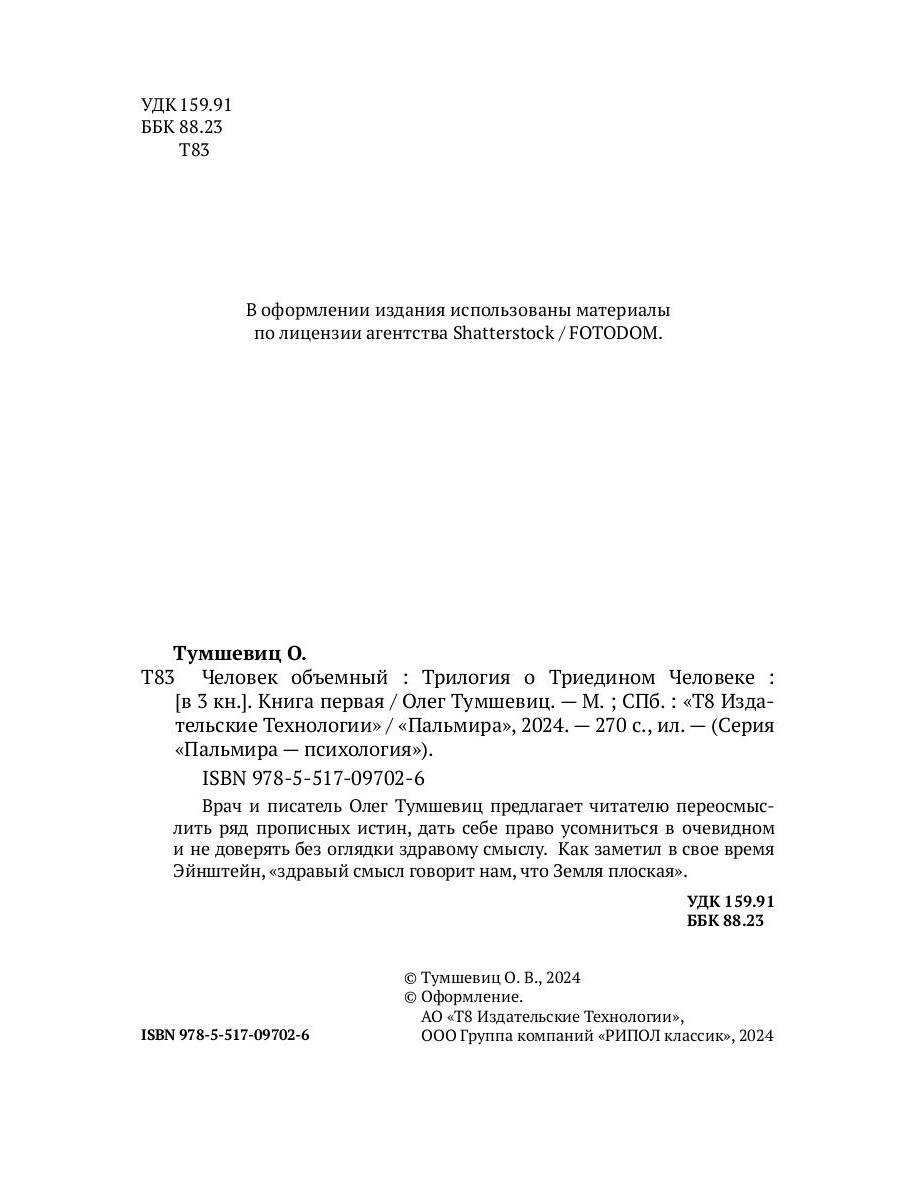 УДК 159.91
ББК 88.23
Т83

В оформлении издания использованы материалы по лицензии агентства Shatterstock / FOTODOM.

Тумшевиц О.

Т83 Человек объемный : Трилогия о Триедином Человеке : [в 3 кн.]. Книга первая / Олег Тумшевиц. — М. ; СПб. : «Т8 Издательские Технологии» / «Пальмира», 2024. — 270 с., ил. — (Серия «Пальмира — психология»).

ISBN 978-5-517-09702-6

Врач и писатель Олег Тумшевиц предлагает читателю переосмыслить ряд прописных истин, дать себе право усомниться в очевидном и не доверять без оглядки здравому смыслу. Как заметил в свое время Эйнштейн, «здравый смысл говорит нам, что Земля плоская».

УДК 159.91
ББК 88.23

© Тумшевиц О. В., 2024
© Оформление.
АО «Т8 Издательские Технологии»,
ООО Группа компаний «РИПОЛ классик», 2024

ISBN 978-5-517-09702-6